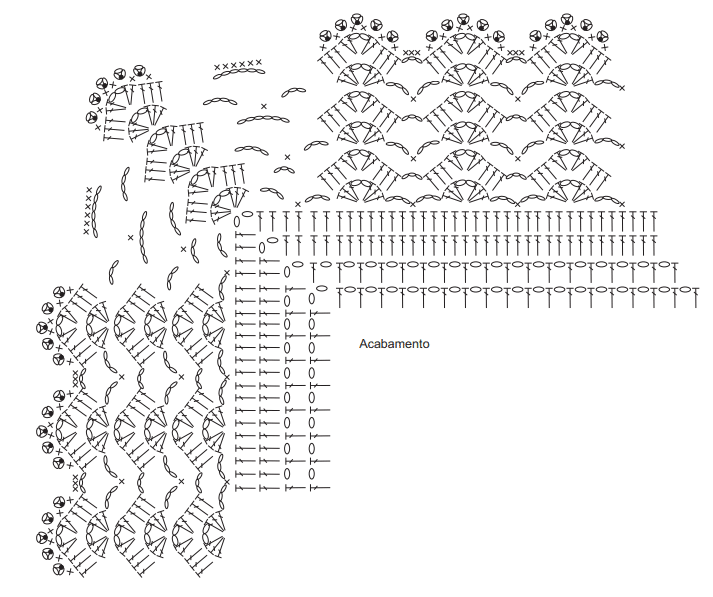 Acabamento